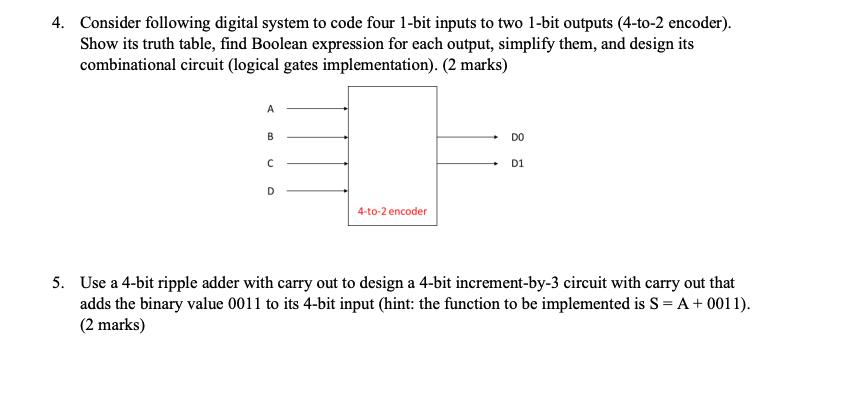 4. Consider following digital system to code four 1-bit inputs to two 1-bit outputs (4-to-2 encoder). Show its truth table, find Boolean expression for each output, simplify them, and design its combinational circuit (logical gates implementation). (2 marks)

A
B
C
D
D0
D1
4-to-2 encoder

5. Use a 4-bit ripple adder with carry out to design a 4-bit increment-by-3 circuit with carry out that adds the binary value 0011 to its 4-bit input (hint: the function to be implemented is S = A + 0011). (2 marks)